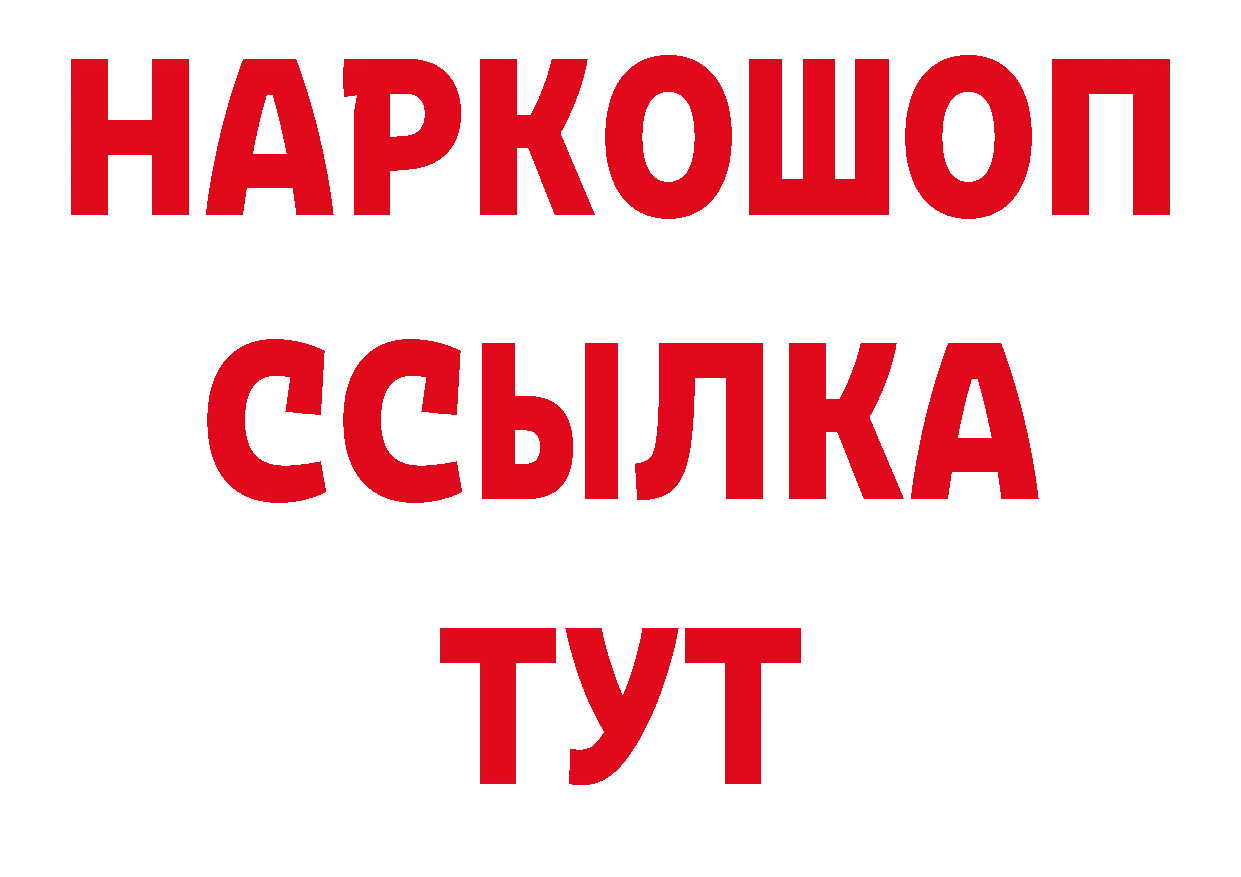 НАРКОШОП
ССЫЛКА
ТУТ